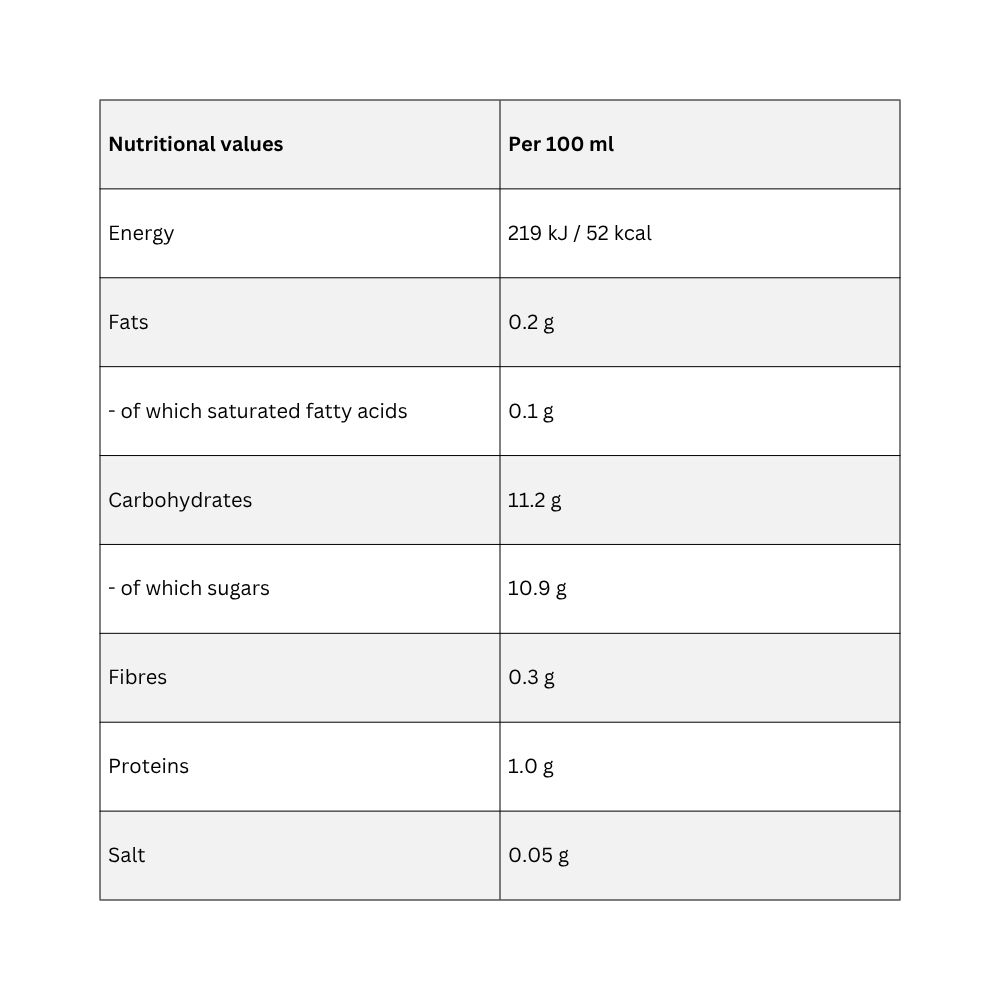 | Nutritional values | Per 100 ml |
|---|---|
| Energy | 219 kJ / 52 kcal |
| Fats | 0.2 g |
| - of which saturated fatty acids | 0.1 g |
| Carbohydrates | 11.2 g |
| - of which sugars | 10.9 g |
| Fibres | 0.3 g |
| Proteins | 1.0 g |
| Salt | 0.05 g |